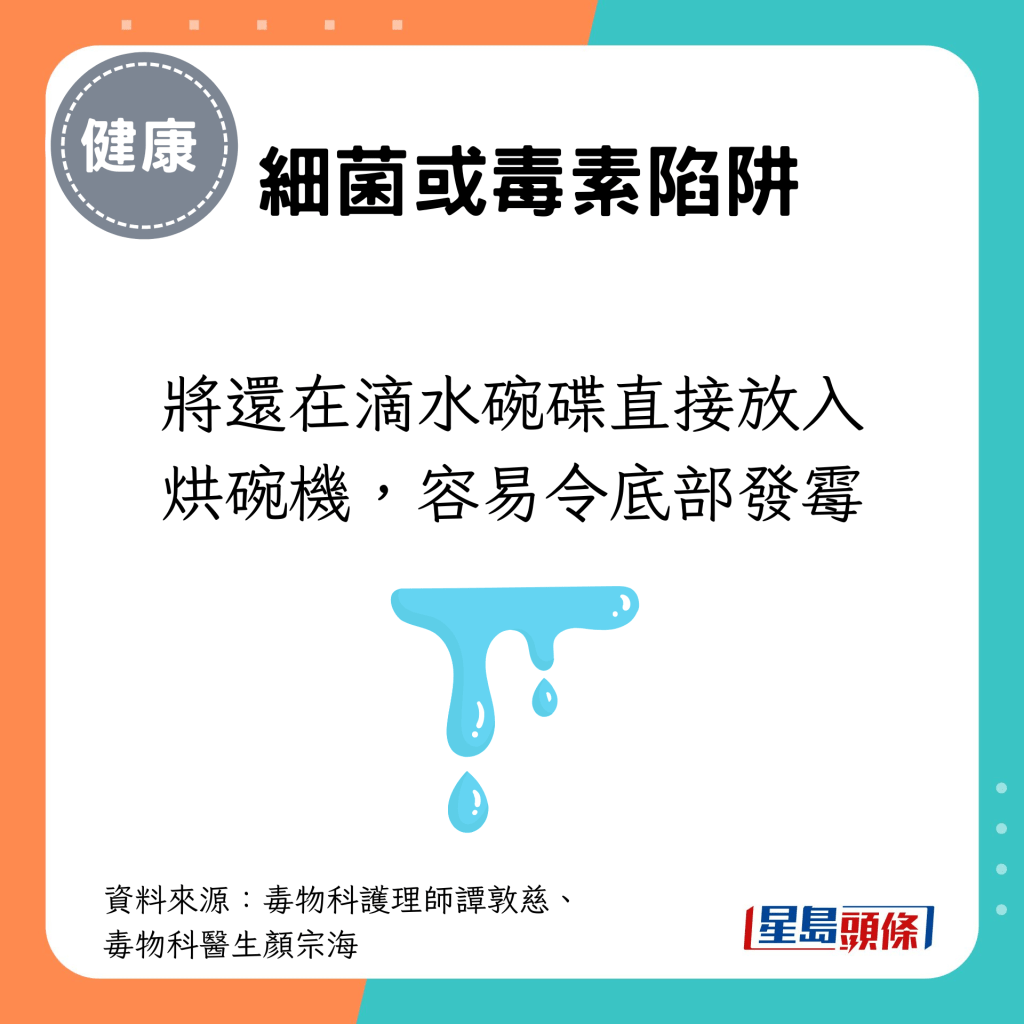 健康

細菌或毒素陷阱

將還在滴水碗碟直接放入烘碗機，容易令底部發霉

資料來源：毒物科護理師譚敦慈、毒物科醫生顏宗海

星島頭條